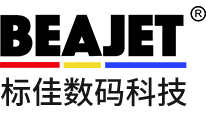 BEAJET®
标佳数码科技